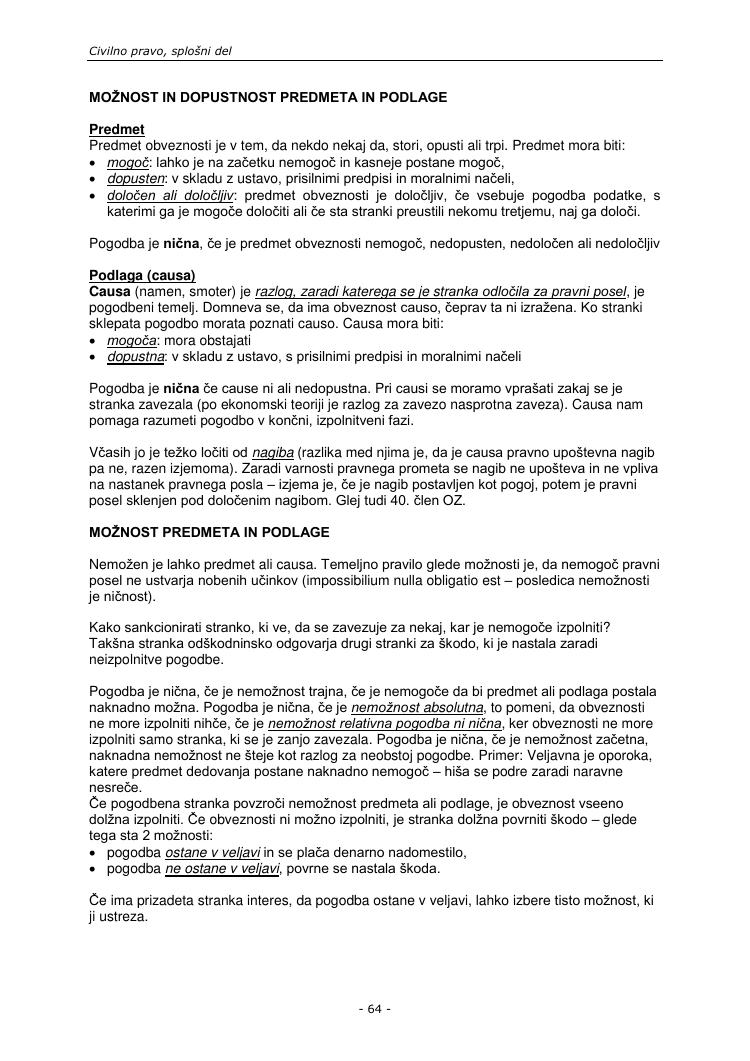 Civilno pravo, splošni del

MOŽNOST IN DOPUSTNOST PREDMETA IN PODLAGE

Predmet
Predmet obveznosti je v tem, da nekdo nekaj da, stori, opusti ali trpi. Predmet mora biti:
• mogoč: lahko je na začetku nemogoč in kasneje postane mogoč,
• dopusten: v skladu z ustavo, prisilnimi predpisi in moralnimi načeli,
• določen ali določljiv: predmet obveznosti je določljiv, če vsebuje pogodba podatke, s katerimi ga je mogoče določiti ali če sta stranki preustili nekomu tretjemu, naj ga določi.

Pogodba je nična, če je predmet obveznosti nemogoč, nedopusten, nedoločen ali nedoločljiv

Podlaga (causa)
Causa (namen, smoter) je razlog, zaradi katerega se je stranka odločila za pravni posel, je pogodbeni temelj. Domneva se, da ima obveznost causo, čeprav ta ni izražena. Ko stranki sklepata pogodbo morata poznati causo. Causa mora biti:
• mogoča: mora obstajati
• dopustna: v skladu z ustavo, s prisilnimi predpisi in moralnimi načeli

Pogodba je nična če cause ni ali nedopustna. Pri causi se moramo vprašati zakaj se je stranka zavezala (po ekonomski teoriji je razlog za zavezo nasprotna zaveza). Causa nam pomaga razumeti pogodbo v končni, izpolnitveni fazi.

Včasih jo je težko ločiti od nagiba (razlika med njima je, da je causa pravno upoštevna nagib pa ne, razen izjemoma). Zaradi varnosti pravnega prometa se nagib ne upošteva in ne vpliva na nastanek pravnega posla – izjema je, če je nagib postavljen kot pogoj, potem je pravni posel sklenjen pod določenim nagibom. Glej tudi 40. člen OZ.

MOŽNOST PREDMETA IN PODLAGE

Nemožen je lahko predmet ali causa. Temeljno pravilo glede možnosti je, da nemogoč pravni posel ne ustvarja nobenih učinkov (impossibilium nulla obligatio est – posledica nemožnosti je ničnost).

Kako sankcionirati stranko, ki ve, da se zavezuje za nekaj, kar je nemogoče izpolniti? Takšna stranka odškodninsko odgovarja drugi stranki za škodo, ki je nastala zaradi neizpolnitve pogodbe.

Pogodba je nična, če je nemožnost trajna, če je nemogoče da bi predmet ali podlaga postala naknadno možna. Pogodba je nična, če je nemožnost absolutna, to pomeni, da obveznosti ne more izpolniti nihče, če je nemožnost relativna pogodba ni nična, ker obveznosti ne more izpolniti samo stranka, ki se je zanjo zavezala. Pogodba je nična, če je nemožnost začetna, naknadna nemožnost ne šteje kot razlog za neobstoj pogodbe. Primer: Veljavna je oporoka, katere predmet dedovanja postane naknadno nemogoč – hiša se podre zaradi naravne nesreče.
Če pogodbena stranka povzroči nemožnost predmeta ali podlage, je obveznost vseeno dolžna izpolniti. Če obveznosti ni možno izpolniti, je stranka dolžna povrniti škodo – glede tega sta 2 možnosti:
• pogodba ostane v veljavi in se plača denarno nadomestilo,
• pogodba ne ostane v veljavi, povrne se nastala škoda.

Če ima prizadeta stranka interes, da pogodba ostane v veljavi, lahko izbere tisto možnost, ki ji ustreza.

- 64 -